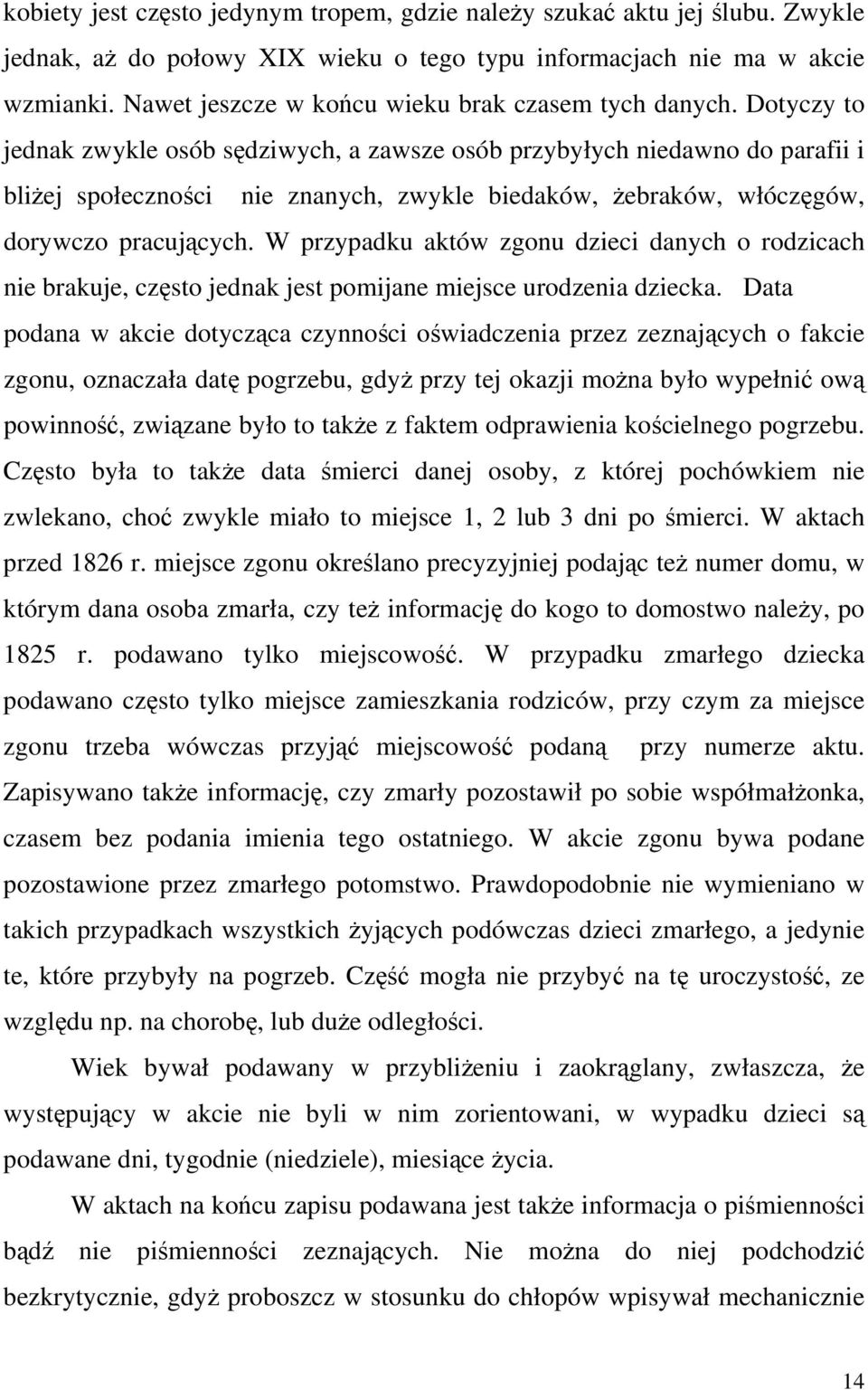 kobiety jest często jedynym tropem, gdzie należy szukać aktu jej ślubu. Zwykle jednak, aż do połowy XIX wieku o tego typu informacjach nie ma w akcie wzmianki. Nawet jeszcze w końcu wieku brak czasem tych danych. Dotyczy to jednak zwykle osób sędziwych, a zawsze osób przybyłych niedawno do parafii i bliżej społeczności nie znanych, zwykle biedaków, żebraków, włóczęgów, dorywczo pracujących. W przypadku aktów zgonu dzieci danych o rodzicach nie brakuje, często jednak jest pomijane miejsce urodzenia dziecka. Data podana w akcie dotycząca czynności oświadczenia przez zeznających o fakcie zgonu, oznaczała datę pogrzebu, gdyż przy tej okazji można było wypełnić ową powinność, związane było to także z faktem odprawienia kościelnego pogrzebu. Często była to także data śmierci danej osoby, z której pochówkiem nie zwlekano, choć zwykle miało to miejsce 1, 2 lub 3 dni po śmierci. W aktach przed 1826 r. miejsce zgonu określano precyzyjniej podając też numer domu, w którym dana osoba zmarła, czy też informację do kogo to domostwo należy, po 1825 r. podawano tylko miejscowość. W przypadku zmarłego dziecka podawano często tylko miejsce zamieszkania rodziców, przy czym za miejsce zgonu trzeba wówczas przyjąć miejscowość podaną przy numerze aktu. Zapisywano także informację, czy zmarły pozostawił po sobie współmałżonka, czasem bez podania imienia tego ostatniego. W akcie zgonu bywa podane pozostawione przez zmarłego potomstwo. Prawdopodobnie nie wymieniano w takich przypadkach wszystkich żyjących podówczas dzieci zmarłego, a jedynie te, które przybyły na pogrzeb. Część mogła nie przybyć na tę uroczystość, ze względu np. na chorobę, lub duże odległości.

Wiek bywał podawany w przybliżeniu i zaokrąglany, zwłaszcza, że występujący w akcie nie byli w nim zorientowani, w wypadku dzieci są podawane dni, tygodnie (niedziele), miesiące życia.

W aktach na końcu zapisu podawana jest także informacja o piśmienności bądź nie piśmienności zeznających. Nie można do niej podchodzić bezkrytycznie, gdyż proboszcz w stosunku do chłopów wpisywał mechanicznie

14